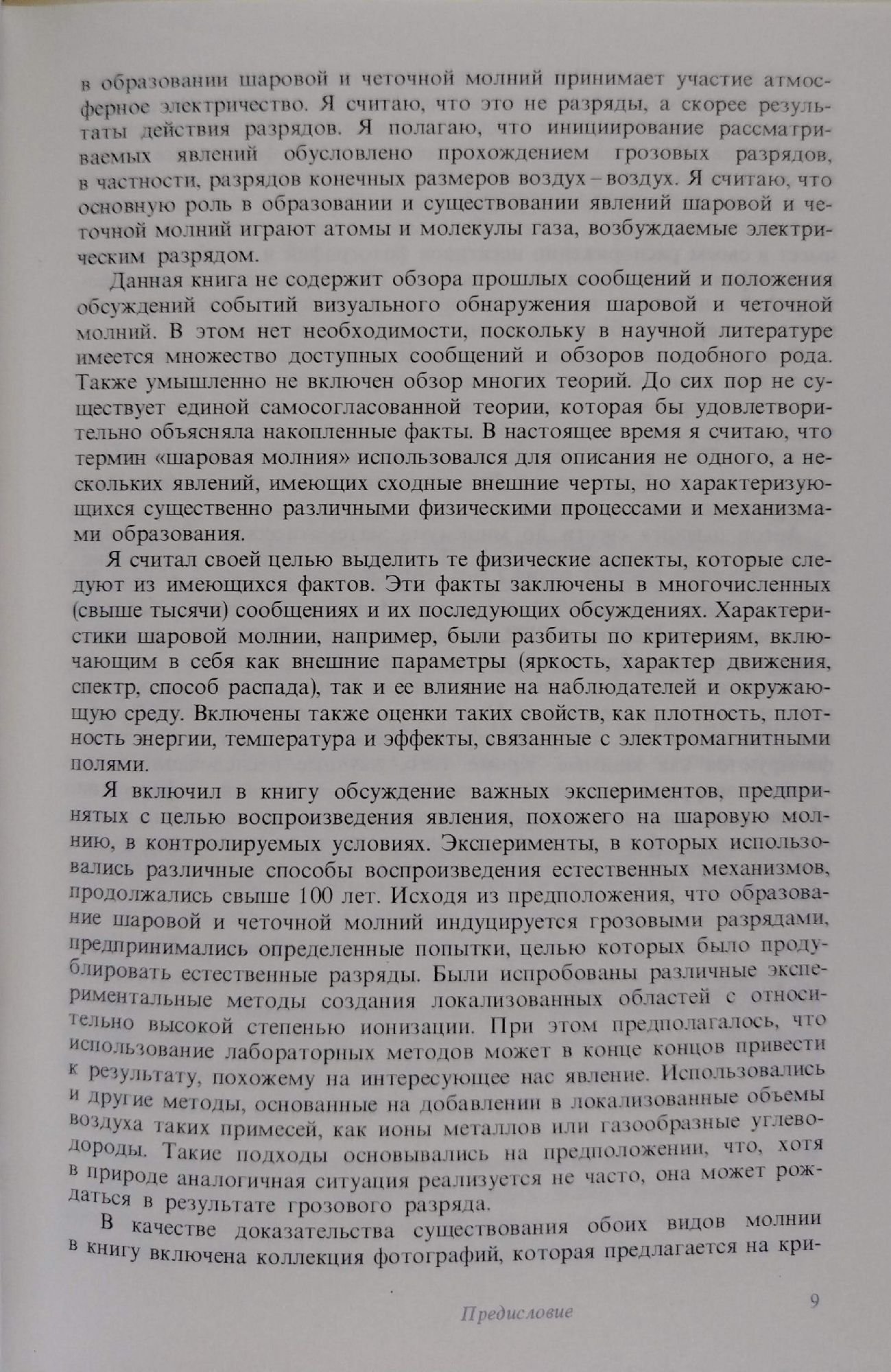 в образовании шаровой и четочной молний принимает участие атмосферное электричество. Я считаю, что это не разряды, а скорее результаты действия разрядов. Я полагаю, что инициирование рассматриваемых явлений обусловлено прохождением грозовых разрядов, в частности, разрядов конечных размеров воздух – воздух. Я считаю, что основную роль в образовании и существовании явлений шаровой и четочной молний играют атомы и молекулы газа, возбуждаемые электрическим разрядом.

Данная книга не содержит обзора прошлых сообщений и положения обсуждений событий визуального обнаружения шаровой и четочной молний. В этом нет необходимости, поскольку в научной литературе имеется множество доступных сообщений и обзоров подобного рода. Также умышленно не включен обзор многих теорий. До сих пор не существует единой самосогласованной теории, которая бы удовлетворительно объясняла накопленные факты. В настоящее время я считаю, что термин «шаровая молния» использовался для описания не одного, а нескольких явлений, имеющих сходные внешние черты, но характеризующихся существенно различными физическими процессами и механизмами образования.

Я считал своей целью выделить те физические аспекты, которые следуют из имеющихся фактов. Эти факты заключены в многочисленных (свыше тысячи) сообщениях и их последующих обсуждениях. Характеристики шаровой молнии, например, были разбиты по критериям, включающим в себя как внешние параметры (яркость, характер движения, спектр, способ распада), так и ее влияние на наблюдателей и окружающую среду. Включены также оценки таких свойств, как плотность, плотность энергии, температура и эффекты, связанные с электромагнитными полями.

Я включил в книгу обсуждение важных экспериментов, предпринятых с целью воспроизведения явления, похожего на шаровую молнию, в контролируемых условиях. Эксперименты, в которых использовались различные способы воспроизведения естественных механизмов, продолжались свыше 100 лет. Исходя из предположения, что образование шаровой и четочной молний индуцируется грозовыми разрядами, предпринимались определенные попытки, целью которых было продублировать естественные разряды. Были испробованы различные экспериментальные методы создания локализованных областей с относительно высокой степенью ионизации. При этом предполагалось, что использование лабораторных методов может в конце концов привести к результату, похожему на интересующее нас явление. Использовались и другие методы, основанные на добавлении в локализованные объемы воздуха таких примесей, как ионы металлов или газообразные углеводороды. Такие подходы основывались на предположении, что, хотя в природе аналогичная ситуация реализуется не часто, она может рождаться в результате грозового разряда.

В качестве доказательства существования обоих видов молнии в книгу включена коллекция фотографий, которая предлагается на кри-

Предисловие

9